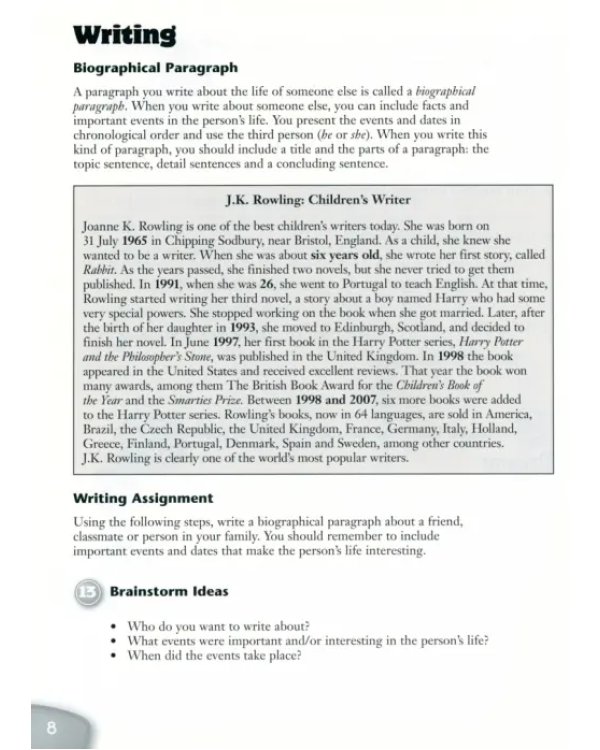 Writing

Biographical Paragraph

A paragraph you write about the life of someone else is called a biographical paragraph. When you write about someone else, you can include facts and important events in the person's life. You present the events and dates in chronological order and use the third person (he or she). When you write this kind of paragraph, you should include a title and the parts of a paragraph: the topic sentence, detail sentences and a concluding sentence.

J.K. Rowling: Children's Writer

Joanne K. Rowling is one of the best children's writers today. She was born on 31 July 1965 in Chipping Sodbury, near Bristol, England. As a child, she knew she wanted to be a writer. When she was about six years old, she wrote her first story, called Rabbit. As the years passed, she finished two novels, but she never tried to get them published. In 1991, when she was 26, she went to Portugal to teach English. At that time, Rowling started writing her third novel, a story about a boy named Harry who had some very special powers. She stopped working on the book when she got married. Later, after the birth of her daughter in 1993, she moved to Edinburgh, Scotland, and decided to finish her novel. In June 1997, her first book in the Harry Potter series, Harry Potter and the Philosopher's Stone, was published in the United Kingdom. In 1998 the book appeared in the United States and received excellent reviews. That year the book won many awards, among them The British Book Award for the Children's Book of the Year and the Smarties Prize. Between 1998 and 2007, six more books were added to the Harry Potter series. Rowling's books, now in 64 languages, are sold in America, Brazil, the Czech Republic, the United Kingdom, France, Germany, Italy, Holland, Greece, Finland, Portugal, Denmark, Spain and Sweden, among other countries. J.K. Rowling is clearly one of the world's most popular writers.

Writing Assignment

Using the following steps, write a biographical paragraph about a friend, classmate or person in your family. You should remember to include important events and dates that make the person's life interesting.

13 Brainstorm Ideas

• Who do you want to write about?
• What events were important and/or interesting in the person's life?
• When did the events take place?

8